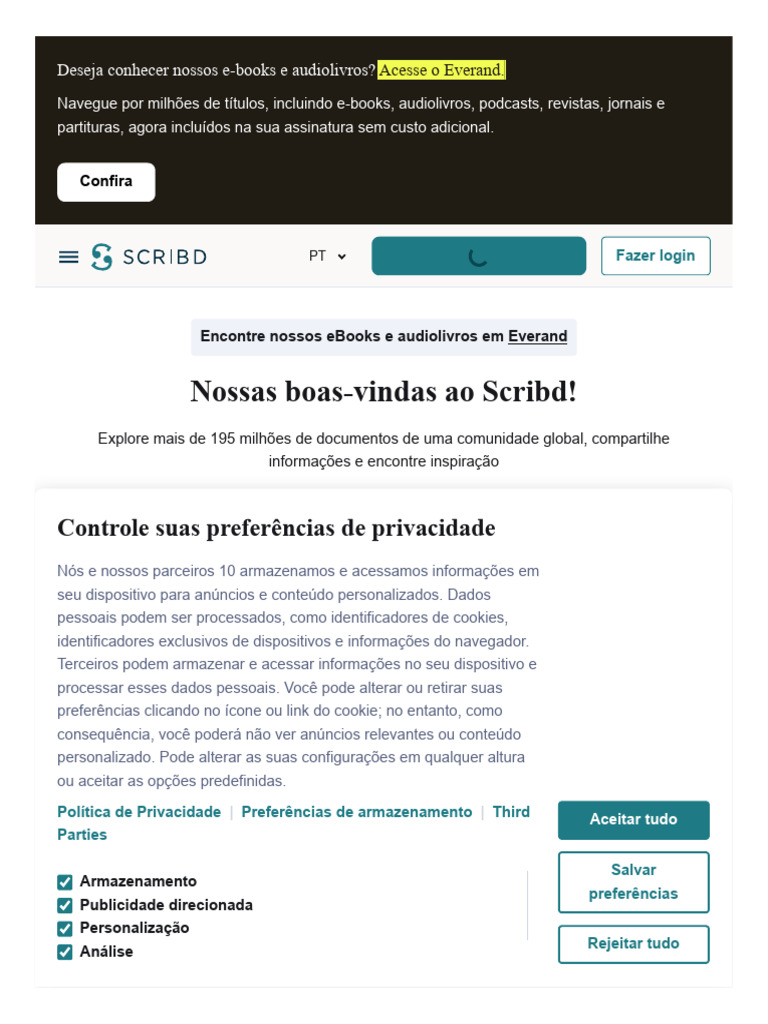 Deseja conhecer nossos e-books e audiolivros? Acesse o Everand.

Navegue por milhões de títulos, incluindo e-books, audiolivros, podcasts, revistas, jornais e partituras, agora incluídos na sua assinatura sem custo adicional.

Confira

SCRIBD

PT

Fazer login

Encontre nossos eBooks e audiolivros em Everand

Nossas boas-vindas ao Scribd!

Explore mais de 195 milhões de documentos de uma comunidade global, compartilhe informações e encontre inspiração

Controle suas preferências de privacidade

Nós e nossos parceiros 10 armazenamos e acessamos informações em seu dispositivo para anúncios e conteúdo personalizados. Dados pessoais podem ser processados, como identificadores de cookies, identificadores exclusivos de dispositivos e informações do navegador. Terceiros podem armazenar e acessar informações no seu dispositivo e processar esses dados pessoais. Você pode alterar ou retirar suas preferências clicando no ícone ou link do cookie; no entanto, como consequência, você poderá não ver anúncios relevantes ou conteúdo personalizado. Pode alterar as suas configurações em qualquer altura ou aceitar as opções predefinidas.

Política de Privacidade | Preferências de armazenamento | Third Parties

Armazenamento
Publicidade direcionada
Personalização
Análise

Aceitar tudo

Salvar preferências

Rejeitar tudo